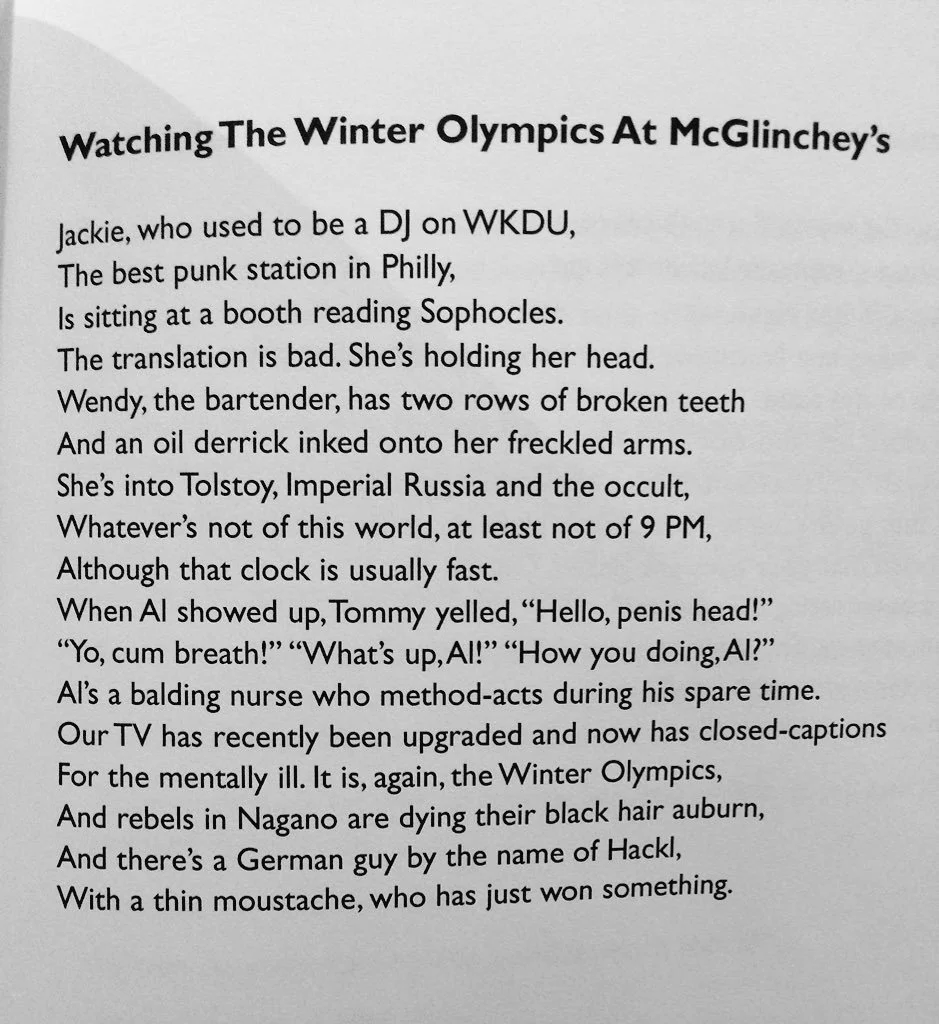 Watching The Winter Olympics At McGlinchey's

Jackie, who used to be a DJ on WKDU,
The best punk station in Philly,
Is sitting at a booth reading Sophocles.
The translation is bad. She's holding her head.
Wendy, the bartender, has two rows of broken teeth
And an oil derrick inked onto her freckled arms.
She's into Tolstoy, Imperial Russia and the occult,
Whatever's not of this world, at least not of 9 PM,
Although that clock is usually fast.
When Al showed up, Tommy yelled, "Hello, penis head!"
"Yo, cum breath!" "What's up, Al!" "How you doing, Al?"
Al's a balding nurse who method-acts during his spare time.
Our TV has recently been upgraded and now has closed-captions
For the mentally ill. It is, again, the Winter Olympics,
And rebels in Nagano are dying their black hair auburn,
And there's a German guy by the name of Hackl,
With a thin moustache, who has just won something.